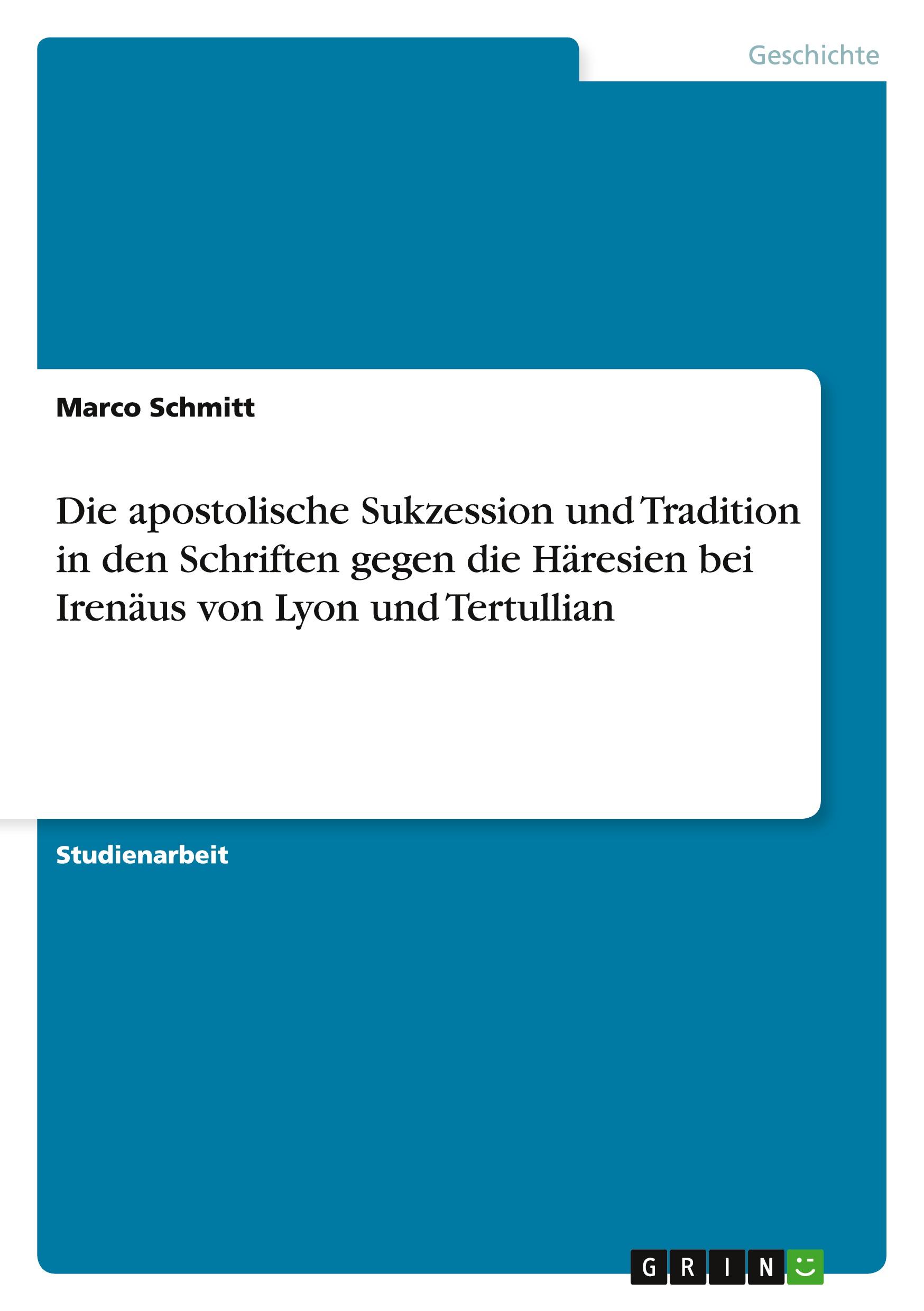 Geschichte

Marco Schmitt

Die apostolische Sukzession und Tradition in den Schriften gegen die Häresien bei Irenäus von Lyon und Tertullian

Studienarbeit

GRIN